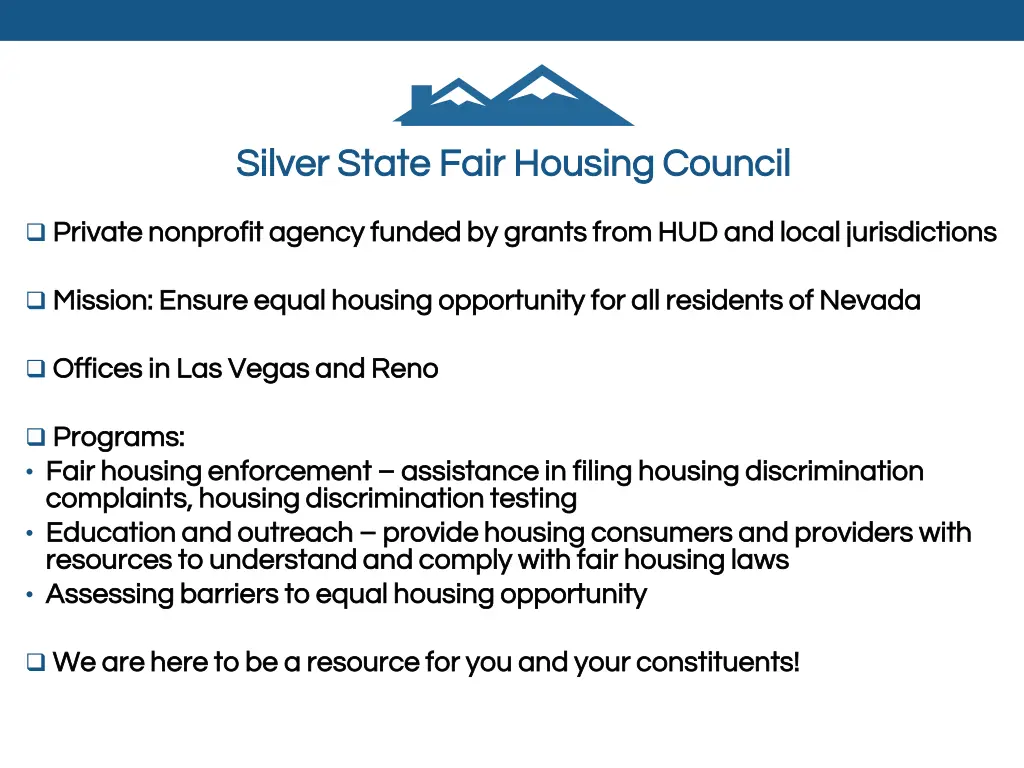 Silver State Fair Housing Council

❑ Private nonprofit agency funded by grants from HUD and local jurisdictions

❑ Mission: Ensure equal housing opportunity for all residents of Nevada

❑ Offices in Las Vegas and Reno

❑ Programs:
• Fair housing enforcement – assistance in filing housing discrimination complaints, housing discrimination testing
• Education and outreach – provide housing consumers and providers with resources to understand and comply with fair housing laws
• Assessing barriers to equal housing opportunity

❑ We are here to be a resource for you and your constituents!